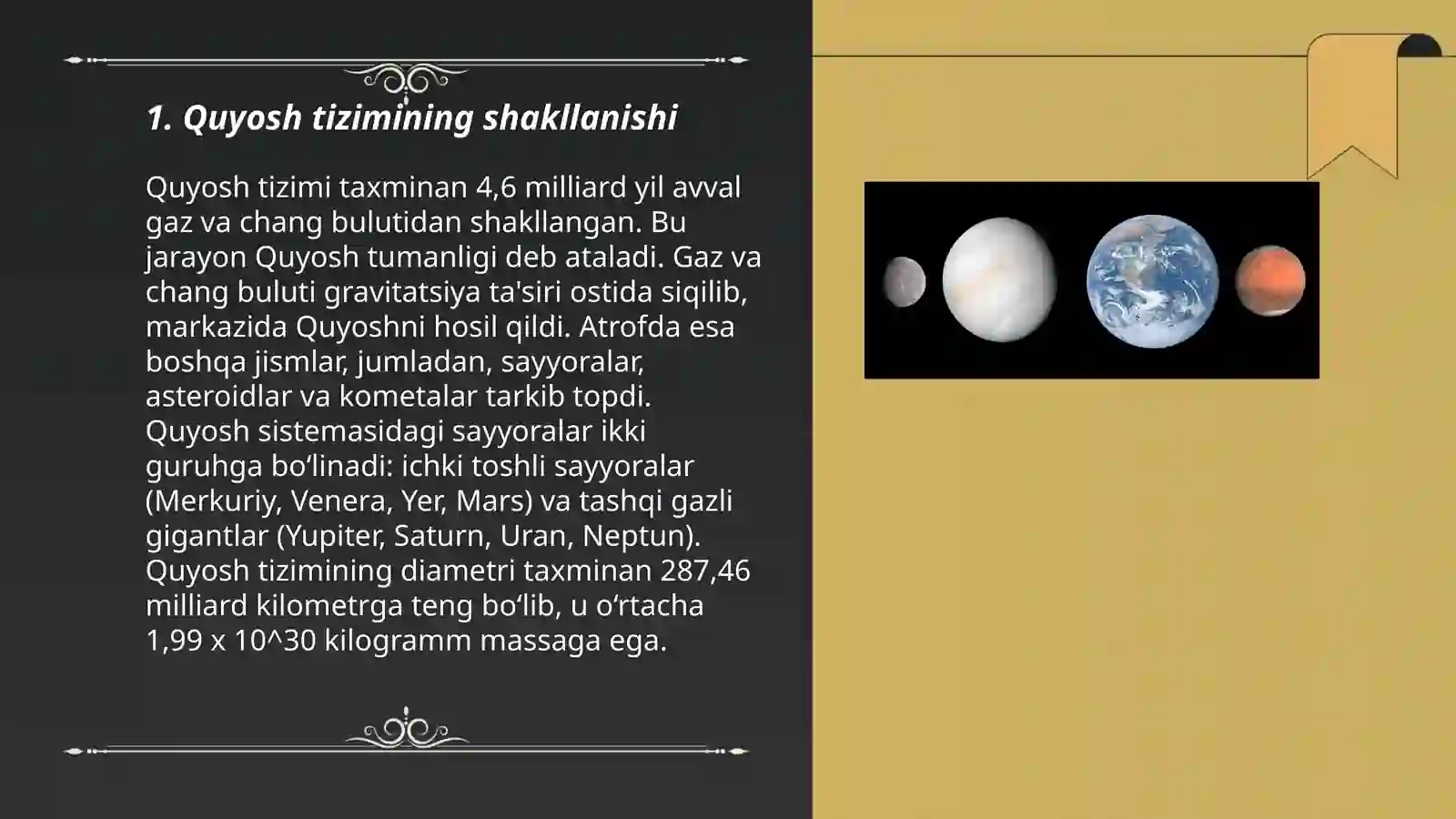 1. Quyosh tizimining shakllanishi

Quyosh tizimi taxminan 4,6 milliard yil avval gaz va chang bulutidan shakllangan. Bu jarayon Quyosh tumanligi deb ataladi. Gaz va chang buluti gravitatsiya ta'siri ostida siqilib, markazida Quyoshni hosil qildi. Atrofda esa boshqa jismlar, jumladan, sayyoralar, asteroidlar va kometalar tarkib topdi. Quyosh sistemasidagi sayyoralar ikki guruhga bo‘linadi: ichki toshli sayyoralar (Merkuriy, Venera, Yer, Mars) va tashqi gazli gigantlar (Yupiter, Saturn, Uran, Neptun). Quyosh tizimining diametri taxminan 287,46 milliard kilometrga teng bo‘lib, u o‘rtacha 1,99 x 10^30 kilogramm massaga ega.